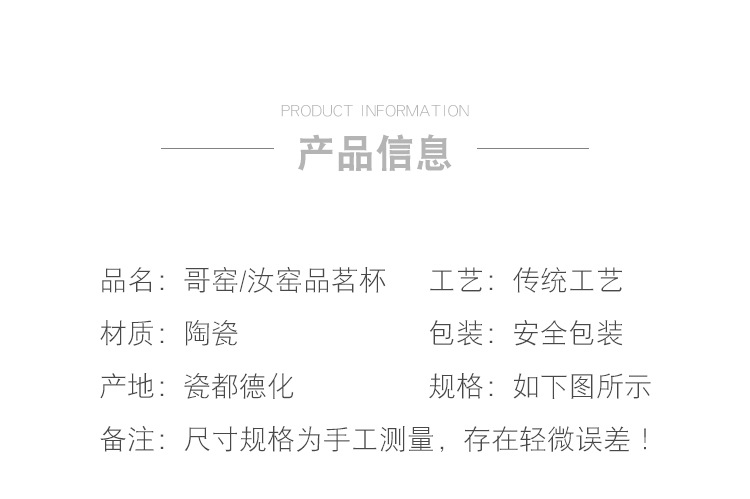 PRODUCT INFORMATION

产品信息

品名：哥窑/汝窑品茗杯 工艺：传统工艺

材质：陶瓷 包装：安全包装

产地：瓷都德化 规格：如下图所示

备注：尺寸规格为手工测量，存在轻微误差！